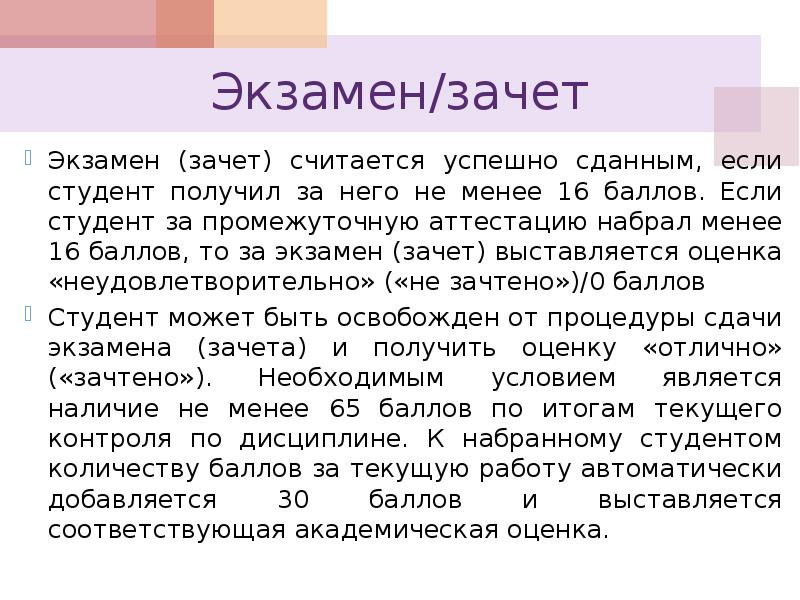 Экзамен/зачет

Экзамен (зачет) считается успешно сданным, если студент получил за него не менее 16 баллов. Если студент за промежуточную аттестацию набрал менее 16 баллов, то за экзамен (зачет) выставляется оценка «неудовлетворительно» («не зачтено»)/0 баллов

Студент может быть освобожден от процедуры сдачи экзамена (зачета) и получить оценку «отлично» («зачтено»). Необходимым условием является наличие не менее 65 баллов по итогам текущего контроля по дисциплине. К набранному студентом количеству баллов за текущую работу автоматически добавляется 30 баллов и выставляется соответствующая академическая оценка.